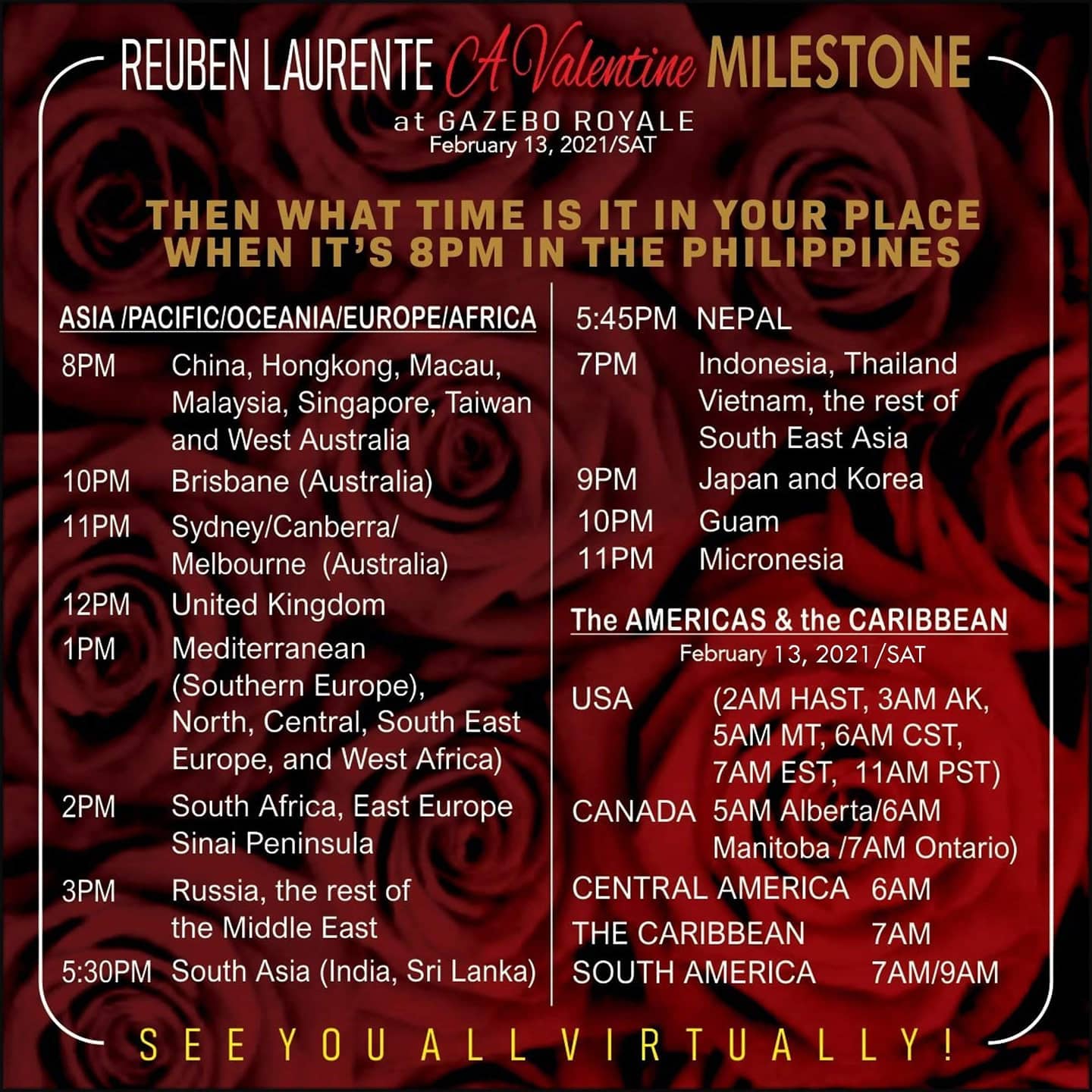 REUBEN LAURENTE A Valentine MILESTONE
at GAZEBO ROYALE
February 13, 2021/SAT

THEN WHAT TIME IS IT IN YOUR PLACE WHEN IT'S 8PM IN THE PHILIPPINES

ASIA /PACIFIC/OCEANIA/EUROPE/AFRICA
8PM China, Hongkong, Macau, Malaysia, Singapore, Taiwan and West Australia
10PM Brisbane (Australia)
11PM Sydney/Canberra/ Melbourne (Australia)
12PM United Kingdom
1PM Mediterranean (Southern Europe), North, Central, South East Europe, and West Africa)
2PM South Africa, East Europe Sinai Peninsula
3PM Russia, the rest of the Middle East
5:30PM South Asia (India, Sri Lanka)

5:45PM NEPAL
7PM Indonesia, Thailand Vietnam, the rest of South East Asia
9PM Japan and Korea
10PM Guam
11PM Micronesia

The AMERICAS & the CARIBBEAN
February 13, 2021/SAT
USA (2AM HAST, 3AM AK, 5AM MT, 6AM CST, 7AM EST, 11AM PST)
CANADA 5AM Alberta/6AM Manitoba /7AM Ontario)
CENTRAL AMERICA 6AM
THE CARIBBEAN 7AM
SOUTH AMERICA 7AM/9AM

SEE YOU ALL VIRTUALLY!